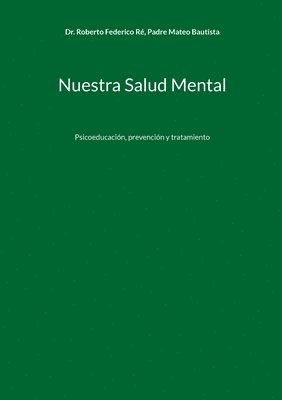 Dr. Roberto Federico Ré, Padre Mateo Bautista

Nuestra Salud Mental

Psicoeducación, prevención y tratamiento